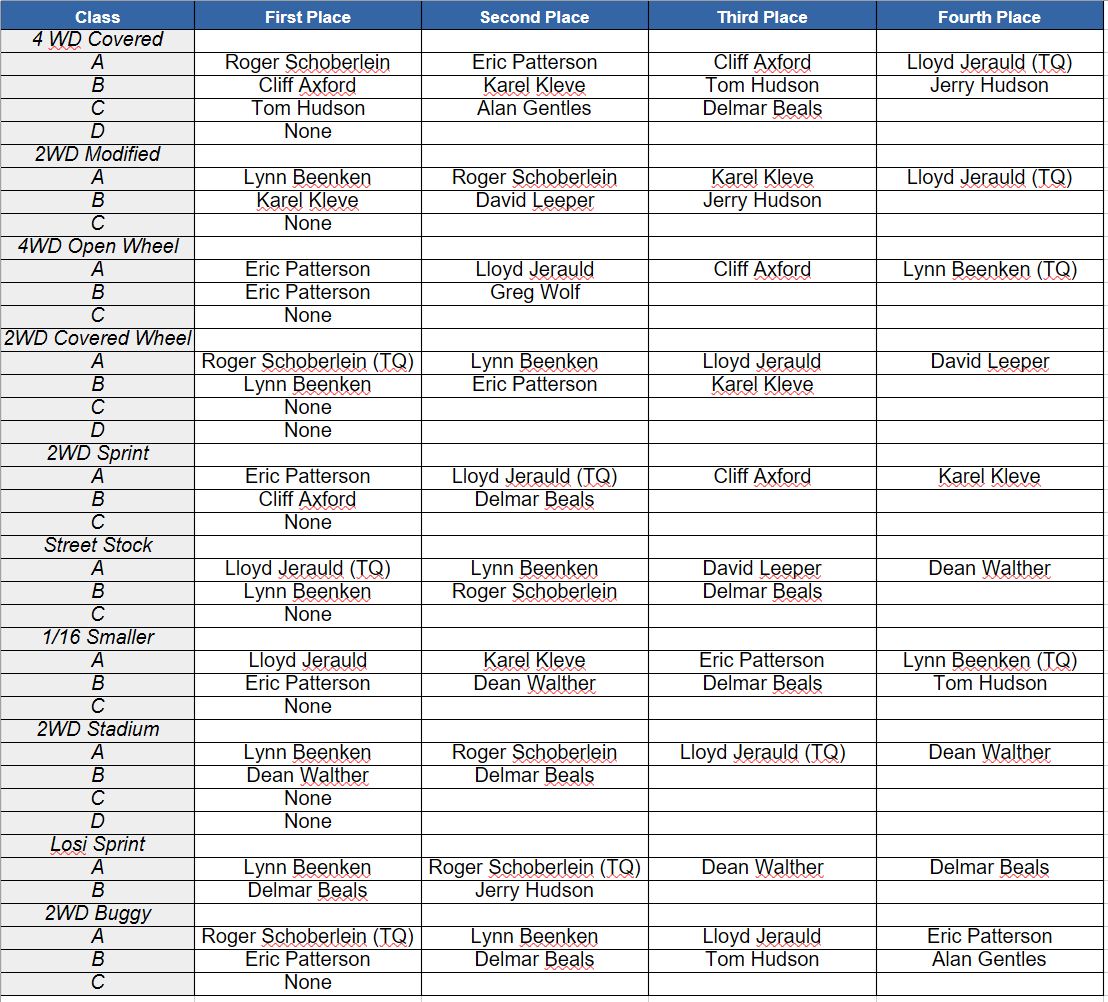 | Class | First Place | Second Place | Third Place | Fourth Place |
|---|---|---|---|---|
| 4 WD Covered | | | | |
| A | Roger Schoberlein | Eric Patterson | Cliff Axford | Lloyd Jerauld (TQ) |
| B | Cliff Axford | Karel Kleve | Tom Hudson | Jerry Hudson |
| C | Tom Hudson | Alan Gentles | Delmar Beals | |
| D | None | | | |
| 2WD Modified | | | | |
| A | Lynn Beenken | Roger Schoberlein | Karel Kleve | Lloyd Jerauld (TQ) |
| B | Karel Kleve | David Leeper | Jerry Hudson | |
| C | None | | | |
| 4WD Open Wheel | | | | |
| A | Eric Patterson | Lloyd Jerauld | Cliff Axford | Lynn Beenken (TQ) |
| B | Eric Patterson | Greg Wolf | | |
| C | None | | | |
| 2WD Covered Wheel | | | | |
| A | Roger Schoberlein (TQ) | Lynn Beenken | Lloyd Jerauld | David Leeper |
| B | Lynn Beenken | Eric Patterson | Karel Kleve | |
| C | None | | | |
| D | None | | | |
| 2WD Sprint | | | | |
| A | Eric Patterson | Lloyd Jerauld (TQ) | Cliff Axford | Karel Kleve |
| B | Cliff Axford | Delmar Beals | | |
| C | None | | | |
| Street Stock | | | | |
| A | Lloyd Jerauld (TQ) | Lynn Beenken | David Leeper | Dean Walther |
| B | Lynn Beenken | Roger Schoberlein | Delmar Beals | |
| C | None | | | |
| 1/16 Smaller | | | | |
| A | Lloyd Jerauld | Karel Kleve | Eric Patterson | Lynn Beenken (TQ) |
| B | Eric Patterson | Dean Walther | Delmar Beals | Tom Hudson |
| C | None | | | |
| 2WD Stadium | | | | |
| A | Lynn Beenken | Roger Schoberlein | Lloyd Jerauld (TQ) | Dean Walther |
| B | Dean Walther | Delmar Beals | | |
| C | None | | | |
| D | None | | | |
| Losi Sprint | | | | |
| A | Lynn Beenken | Roger Schoberlein (TQ) | Dean Walther | Delmar Beals |
| B | Delmar Beals | Jerry Hudson | | |
| 2WD Buggy | | | | |
| A | Roger Schoberlein (TQ) | Lynn Beenken | Lloyd Jerauld | Eric Patterson |
| B | Eric Patterson | Delmar Beals | Tom Hudson | Alan Gentles |
| C | None | | | |